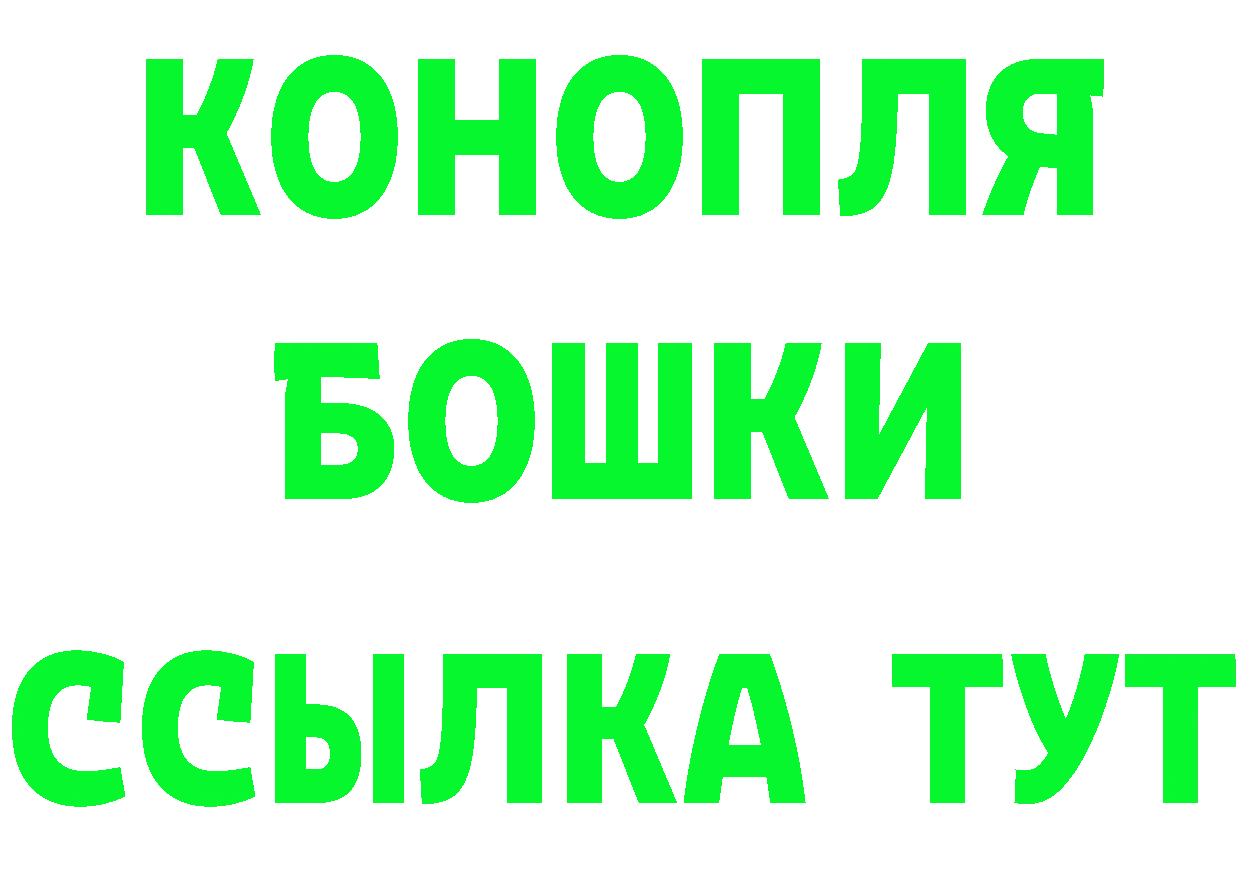 КОНОПЛЯ
БОШКИ
ССЫЛКА ТУТ